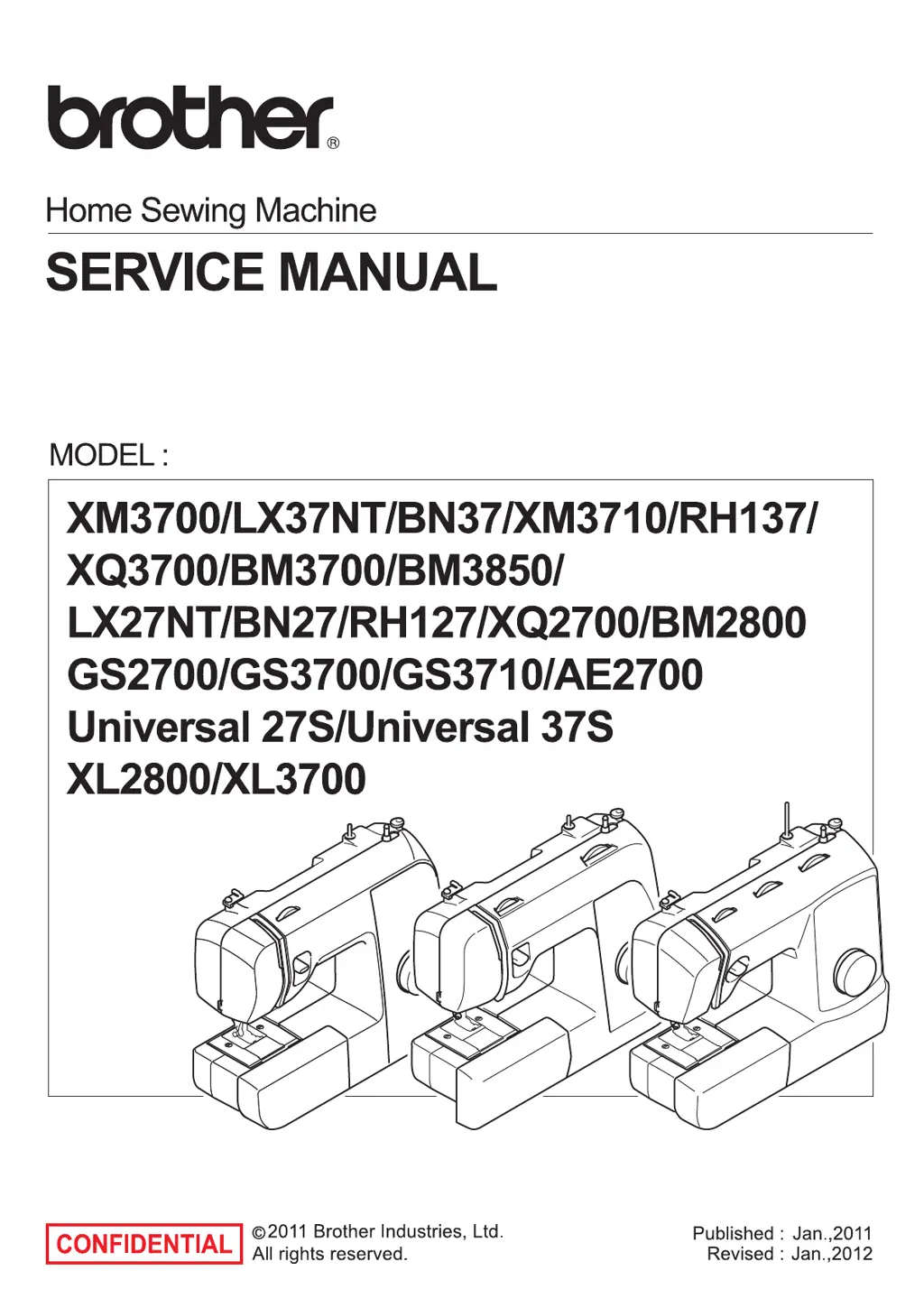 brother®

Home Sewing Machine

SERVICE MANUAL

MODEL :

XM3700/LX37NT/BN37/XM3710/RH137/
XQ3700/BM3700/BM3850/
LX27NT/BN27/RH127/XQ2700/BM2800
GS2700/GS3700/GS3710/AE2700
Universal 27S/Universal 37S
XL2800/XL3700

CONFIDENTIAL

©2011 Brother Industries, Ltd.
All rights reserved.

Published : Jan.,2011
Revised : Jan.,2012